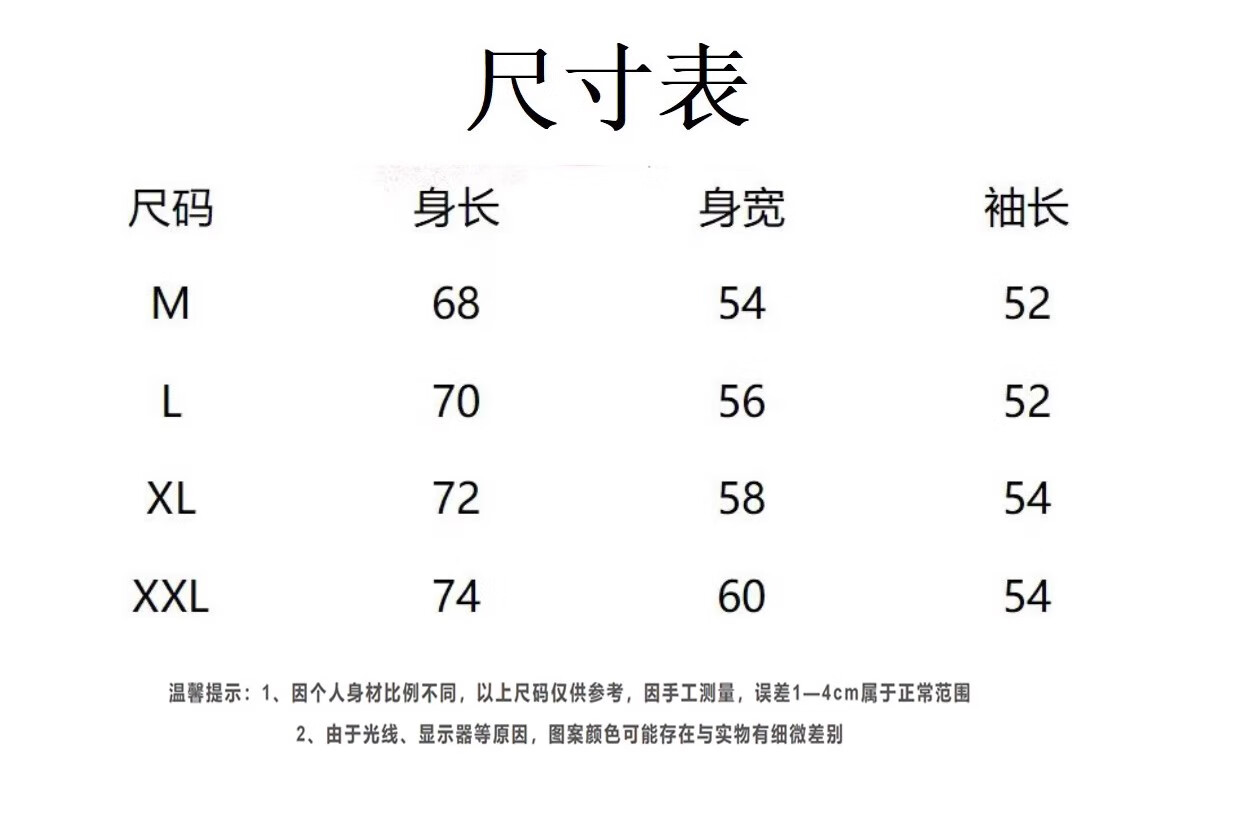 尺寸表

| 尺码 | 身长 | 身宽 | 袖长 |
|---|---|---|---|
| M | 68 | 54 | 52 |
| L | 70 | 56 | 52 |
| XL | 72 | 58 | 54 |
| XXL | 74 | 60 | 54 |

温馨提示：1、因个人身材比例不同，以上尺码仅供参考，因手工测量，误差1—4cm属于正常范围

2、由于光线、显示器等原因，图案颜色可能存在与实物有细微差别